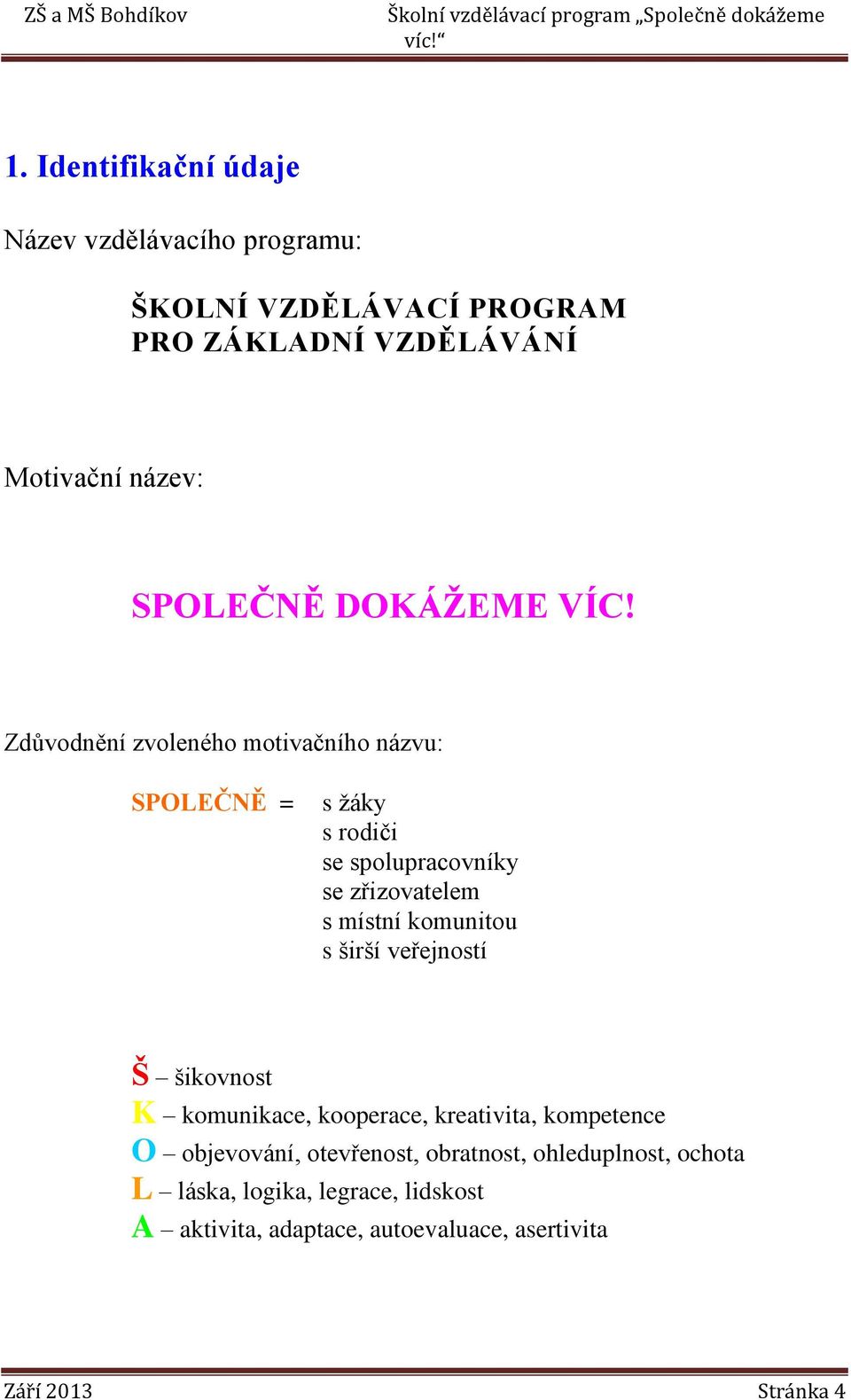 ZŠ a MŠ Bohdíkov

Školní vzdělávací program „Společně dokážeme víc!“

1. Identifikační údaje

Název vzdělávacího programu:

ŠKOLNÍ VZDĚLÁVACÍ PROGRAM
PRO ZÁKLADNÍ VZDĚLÁVÁNÍ

Motivační název:

SPOLEČNĚ DOKÁŽEME VÍC!

Zdůvodnění zvoleného motivačního názvu:

SPOLEČNĚ = s žáky
s rodiči
se spolupracovníky
se zřizovatelem
s místní komunitou
s širší veřejností

Š – šikovnost
K – komunikace, kooperace, kreativita, kompetence
O – objevování, otevřenost, obratnost, ohleduplnost, ochota
L – láska, logika, legrace, lidskost
A – aktivita, adaptace, autoevaluace, asertivita

Září 2013

Stránka 4